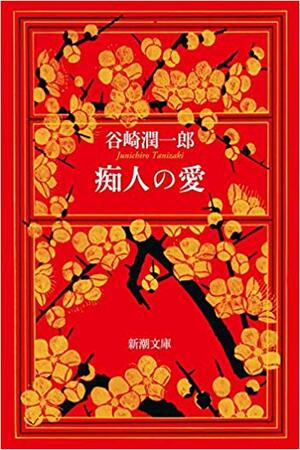 谷崎潤一郎
Junichiro Tanizaki
痴人の愛

新潮文庫